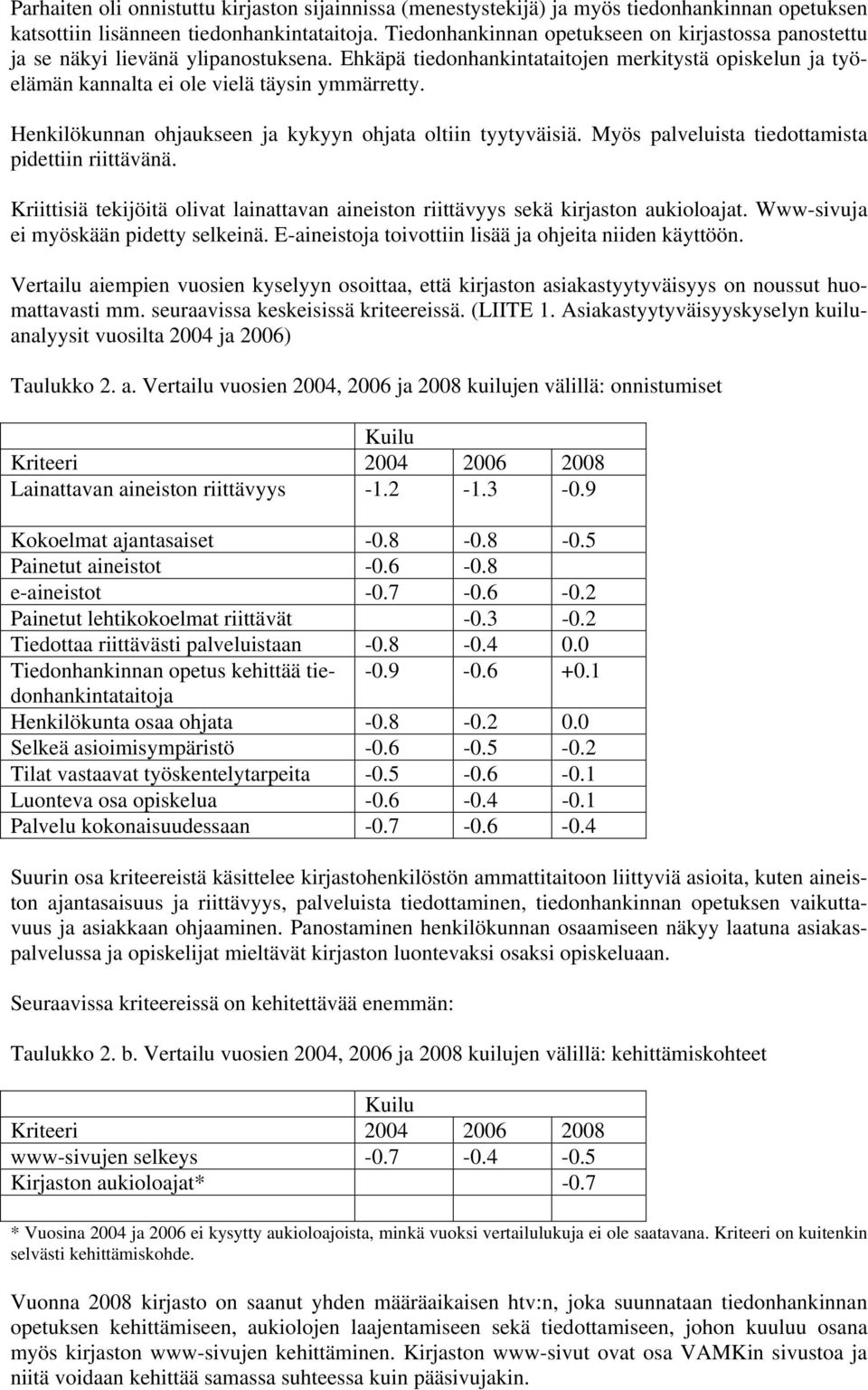 Parhaiten oli onnistuttu kirjaston sijainnissa (menestystekijä) ja myös tiedonhankinnan opetuksen katsottiin lisänneen tiedonhankintataitoja. Tiedonhankinnan opetukseen on kirjastossa panostettu ja se näkyi lievänä ylipanostuksena. Ehkäpä tiedonhankintataitojen merkitystä opiskelun ja työelämän kannalta ei ole vielä täysin ymmärretty.

Henkilökunnan ohjaukseen ja kykyyn ohjata oltiin tyytyväisiä. Myös palveluista tiedottamista pidettiin riittävänä.

Kriittisiä tekijöitä olivat lainattavan aineiston riittävyys sekä kirjaston aukioloajat. Www-sivuja ei myöskään pidetty selkeinä. E-aineistoja toivottiin lisää ja ohjeita niiden käyttöön.

Vertailu aiempien vuosien kyselyyn osoittaa, että kirjaston asiakastyytyväisyys on noussut huomattavasti mm. seuraavissa keskeisissä kriteereissä. (LIITE 1. Asiakastyytyväisyyskyselyn kuiluanalyysit vuosilta 2004 ja 2006)

Taulukko 2. a. Vertailu vuosien 2004, 2006 ja 2008 kuilujen välillä: onnistumiset

| | Kuilu | | |
|---|---|---|---|
| Kriteeri | 2004 | 2006 | 2008 |
| Lainattavan aineiston riittävyys | -1.2 | -1.3 | -0.9 |
| Kokoelmat ajantasaiset | -0.8 | -0.8 | -0.5 |
| Painetut aineistot | -0.6 | -0.8 | |
| e-aineistot | -0.7 | -0.6 | -0.2 |
| Painetut lehtikokoelmat riittävät | | -0.3 | -0.2 |
| Tiedottaa riittävästi palveluistaan | -0.8 | -0.4 | 0.0 |
| Tiedonhankinnan opetus kehittää tiedonhankintataitoja | -0.9 | -0.6 | +0.1 |
| Henkilökunta osaa ohjata | -0.8 | -0.2 | 0.0 |
| Selkeä asioimisympäristö | -0.6 | -0.5 | -0.2 |
| Tilat vastaavat työskentelytarpeita | -0.5 | -0.6 | -0.1 |
| Luonteva osa opiskelua | -0.6 | -0.4 | -0.1 |
| Palvelu kokonaisuudessaan | -0.7 | -0.6 | -0.4 |

Suurin osa kriteereistä käsittelee kirjastohenkilöstön ammattitaitoon liittyviä asioita, kuten aineiston ajantasaisuus ja riittävyys, palveluista tiedottaminen, tiedonhankinnan opetuksen vaikuttavuus ja asiakkaan ohjaaminen. Panostaminen henkilökunnan osaamiseen näkyy laatuna asiakaspalvelussa ja opiskelijat mieltävät kirjaston luontevaksi osaksi opiskeluaan.

Seuraavissa kriteereissä on kehitettävää enemmän:

Taulukko 2. b. Vertailu vuosien 2004, 2006 ja 2008 kuilujen välillä: kehittämiskohteet

| | Kuilu | | |
|---|---|---|---|
| Kriteeri | 2004 | 2006 | 2008 |
| www-sivujen selkeys | -0.7 | -0.4 | -0.5 |
| Kirjaston aukioloajat* | | | -0.7 |

* Vuosina 2004 ja 2006 ei kysytty aukioloajoista, minkä vuoksi vertailulukuja ei ole saatavana. Kriteeri on kuitenkin selvästi kehittämiskohde.

Vuonna 2008 kirjasto on saanut yhden määräaikaisen htv:n, joka suunnataan tiedonhankinnan opetuksen kehittämiseen, aukiolojen laajentamiseen sekä tiedottamiseen, johon kuuluu osana myös kirjaston www-sivujen kehittäminen. Kirjaston www-sivut ovat osa VAMKin sivustoa ja niitä voidaan kehittää samassa suhteessa kuin pääsivujakin.